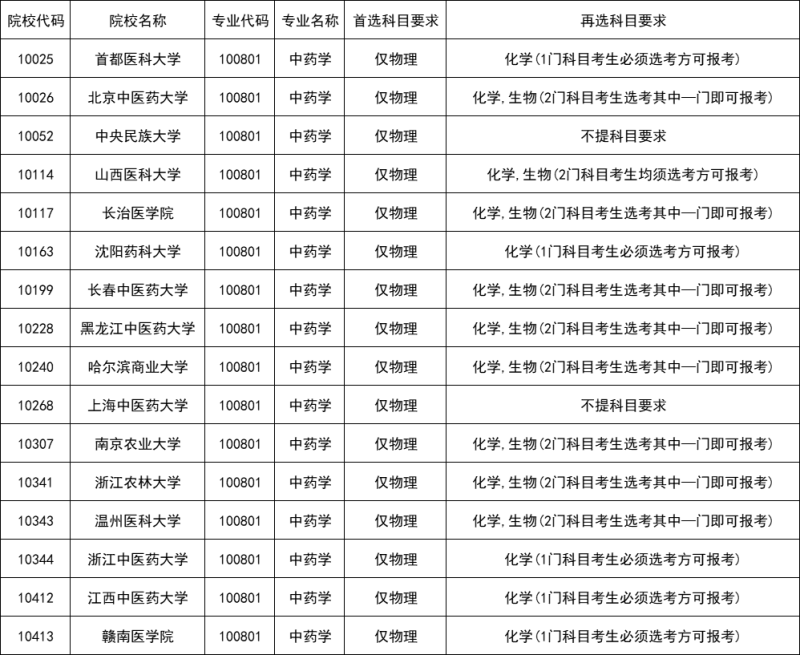 | 院校代码 | 院校名称 | 专业代码 | 专业名称 | 首选科目要求 | 再选科目要求 |
|---|---|---|---|---|---|
| 10025 | 首都医科大学 | 100801 | 中药学 | 仅物理 | 化学(1门科目考生必须选考方可报考) |
| 10026 | 北京中医药大学 | 100801 | 中药学 | 仅物理 | 化学,生物(2门科目考生选考其中一门即可报考) |
| 10052 | 中央民族大学 | 100801 | 中药学 | 仅物理 | 不提科目要求 |
| 10114 | 山西医科大学 | 100801 | 中药学 | 仅物理 | 化学,生物(2门科目考生均须选考方可报考) |
| 10117 | 长治医学院 | 100801 | 中药学 | 仅物理 | 化学,生物(2门科目考生选考其中一门即可报考) |
| 10163 | 沈阳药科大学 | 100801 | 中药学 | 仅物理 | 化学(1门科目考生必须选考方可报考) |
| 10199 | 长春中医药大学 | 100801 | 中药学 | 仅物理 | 化学,生物(2门科目考生选考其中一门即可报考) |
| 10228 | 黑龙江中医药大学 | 100801 | 中药学 | 仅物理 | 化学,生物(2门科目考生选考其中一门即可报考) |
| 10240 | 哈尔滨商业大学 | 100801 | 中药学 | 仅物理 | 化学,生物(2门科目考生选考其中一门即可报考) |
| 10268 | 上海中医药大学 | 100801 | 中药学 | 仅物理 | 不提科目要求 |
| 10307 | 南京农业大学 | 100801 | 中药学 | 仅物理 | 化学,生物(2门科目考生选考其中一门即可报考) |
| 10341 | 浙江农林大学 | 100801 | 中药学 | 仅物理 | 化学,生物(2门科目考生选考其中一门即可报考) |
| 10343 | 温州医科大学 | 100801 | 中药学 | 仅物理 | 化学,生物(2门科目考生选考其中一门即可报考) |
| 10344 | 浙江中医药大学 | 100801 | 中药学 | 仅物理 | 化学(1门科目考生必须选考方可报考) |
| 10412 | 江西中医药大学 | 100801 | 中药学 | 仅物理 | 化学(1门科目考生必须选考方可报考) |
| 10413 | 赣南医学院 | 100801 | 中药学 | 仅物理 | 化学(1门科目考生必须选考方可报考) |